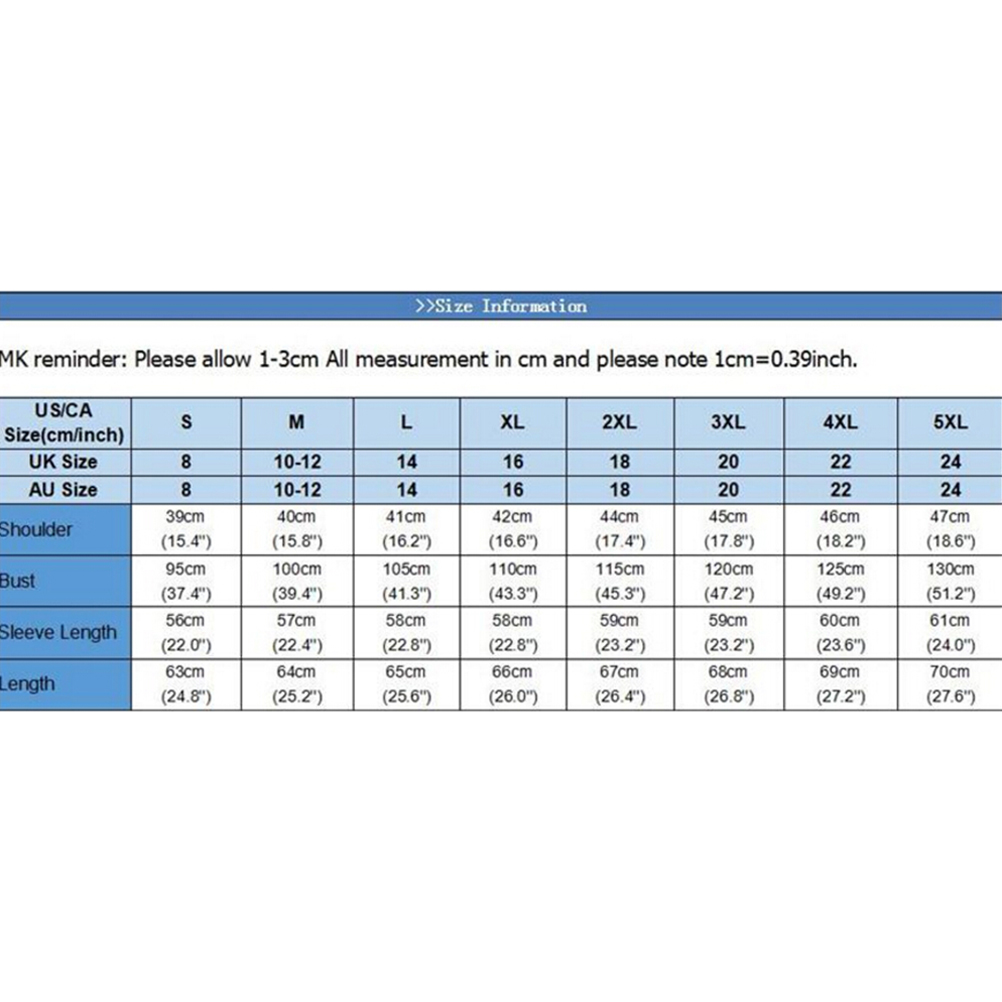 >>Size Information

MK reminder: Please allow 1-3cm All measurement in cm and please note 1cm=0.39inch.

| US/CA Size(cm/inch) | S | M | L | XL | 2XL | 3XL | 4XL | 5XL |
|---|---|---|---|---|---|---|---|---|
| UK Size | 8 | 10-12 | 14 | 16 | 18 | 20 | 22 | 24 |
| AU Size | 8 | 10-12 | 14 | 16 | 18 | 20 | 22 | 24 |
| Shoulder | 39cm (15.4") | 40cm (15.8") | 41cm (16.2") | 42cm (16.6") | 44cm (17.4") | 45cm (17.8") | 46cm (18.2") | 47cm (18.6") |
| Bust | 95cm (37.4") | 100cm (39.4") | 105cm (41.3") | 110cm (43.3") | 115cm (45.3") | 120cm (47.2") | 125cm (49.2") | 130cm (51.2") |
| Sleeve Length | 56cm (22.0") | 57cm (22.4") | 58cm (22.8") | 58cm (22.8") | 59cm (23.2") | 59cm (23.2") | 60cm (23.6") | 61cm (24.0") |
| Length | 63cm (24.8") | 64cm (25.2") | 65cm (25.6") | 66cm (26.0") | 67cm (26.4") | 68cm (26.8") | 69cm (27.2") | 70cm (27.6") |